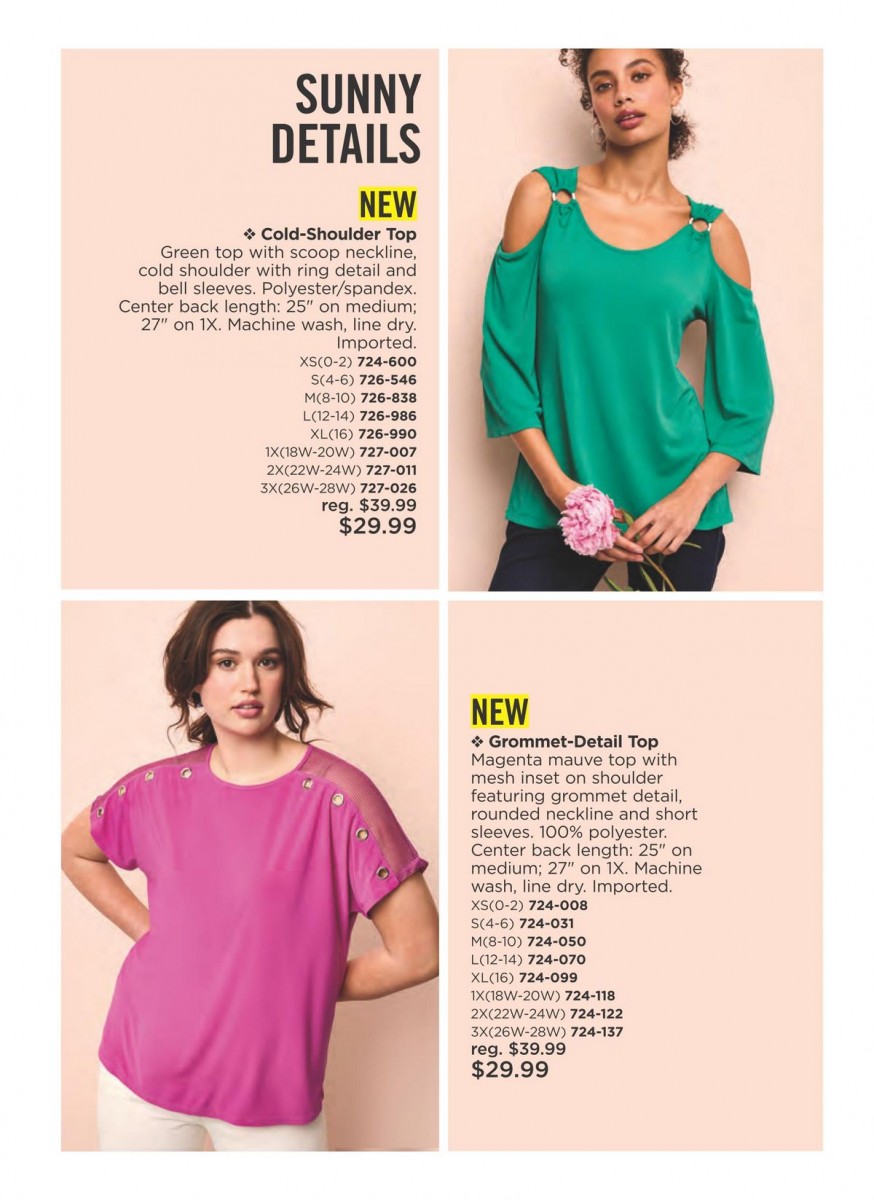 SUNNY DETAILS

NEW

❖ Cold-Shoulder Top

Green top with scoop neckline, cold shoulder with ring detail and bell sleeves. Polyester/spandex. Center back length: 25" on medium; 27" on 1X. Machine wash, line dry. Imported.

XS(0-2) 724-600
S(4-6) 726-546
M(8-10) 726-838
L(12-14) 726-986
XL(16) 726-990
1X(18W-20W) 727-007
2X(22W-24W) 727-011
3X(26W-28W) 727-026
reg. $39.99
$29.99

NEW

❖ Grommet-Detail Top

Magenta mauve top with mesh inset on shoulder featuring grommet detail, rounded neckline and short sleeves. 100% polyester. Center back length: 25" on medium; 27" on 1X. Machine wash, line dry. Imported.

XS(0-2) 724-008
S(4-6) 724-031
M(8-10) 724-050
L(12-14) 724-070
XL(16) 724-099
1X(18W-20W) 724-118
2X(22W-24W) 724-122
3X(26W-28W) 724-137
reg. $39.99
$29.99